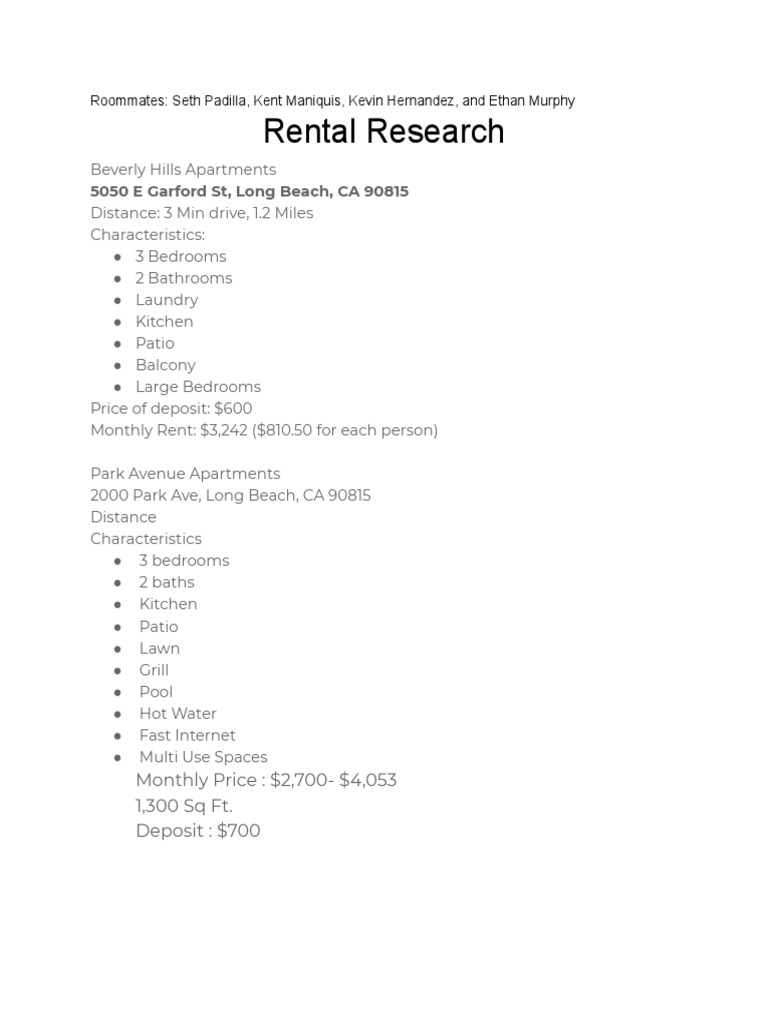 Roommates: Seth Padilla, Kent Maniquis, Kevin Hernandez, and Ethan Murphy

Rental Research

Beverly Hills Apartments
5050 E Garford St, Long Beach, CA 90815
Distance: 3 Min drive, 1.2 Miles
Characteristics:
• 3 Bedrooms
• 2 Bathrooms
• Laundry
• Kitchen
• Patio
• Balcony
• Large Bedrooms
Price of deposit: $600
Monthly Rent: $3,242 ($810.50 for each person)

Park Avenue Apartments
2000 Park Ave, Long Beach, CA 90815
Distance
Characteristics
• 3 bedrooms
• 2 baths
• Kitchen
• Patio
• Lawn
• Grill
• Pool
• Hot Water
• Fast Internet
• Multi Use Spaces
Monthly Price : $2,700- $4,053
1,300 Sq Ft.
Deposit : $700